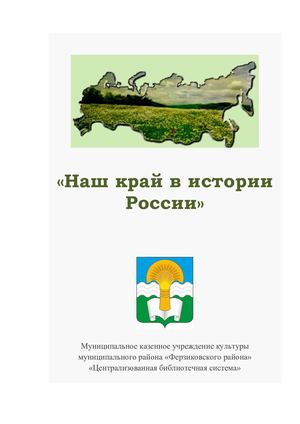 «Наш край в истории России»

Муниципальное казенное учреждение культуры муниципального района «Ферзиковского района» «Централизованная библиотечная система»